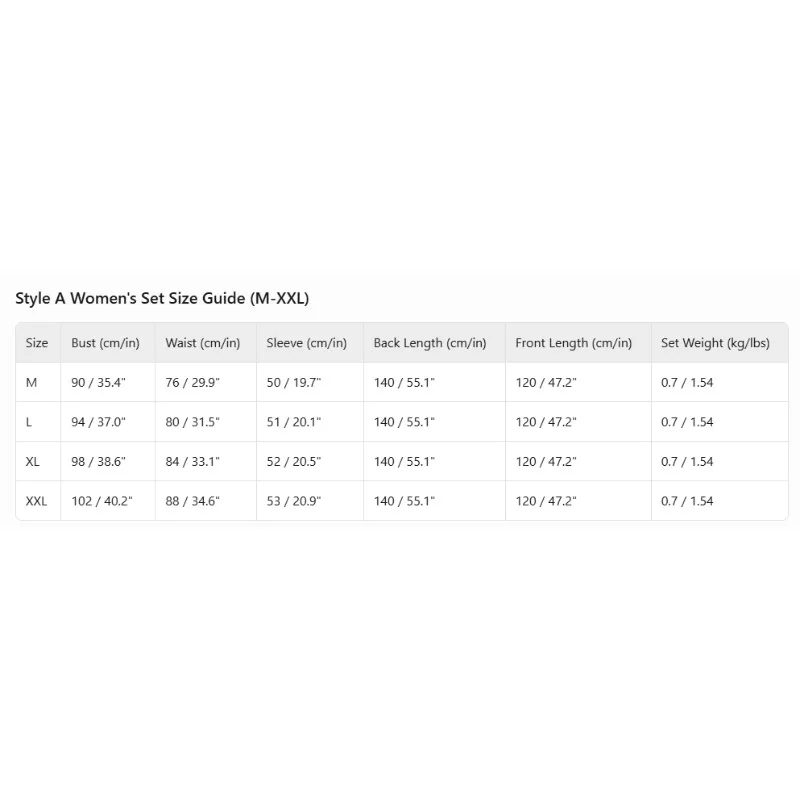 Style A Women's Set Size Guide (M-XXL)

| Size | Bust (cm/in) | Waist (cm/in) | Sleeve (cm/in) | Back Length (cm/in) | Front Length (cm/in) | Set Weight (kg/lbs) |
|---|---|---|---|---|---|---|
| M | 90 / 35.4" | 76 / 29.9" | 50 / 19.7" | 140 / 55.1" | 120 / 47.2" | 0.7 / 1.54 |
| L | 94 / 37.0" | 80 / 31.5" | 51 / 20.1" | 140 / 55.1" | 120 / 47.2" | 0.7 / 1.54 |
| XL | 98 / 38.6" | 84 / 33.1" | 52 / 20.5" | 140 / 55.1" | 120 / 47.2" | 0.7 / 1.54 |
| XXL | 102 / 40.2" | 88 / 34.6" | 53 / 20.9" | 140 / 55.1" | 120 / 47.2" | 0.7 / 1.54 |